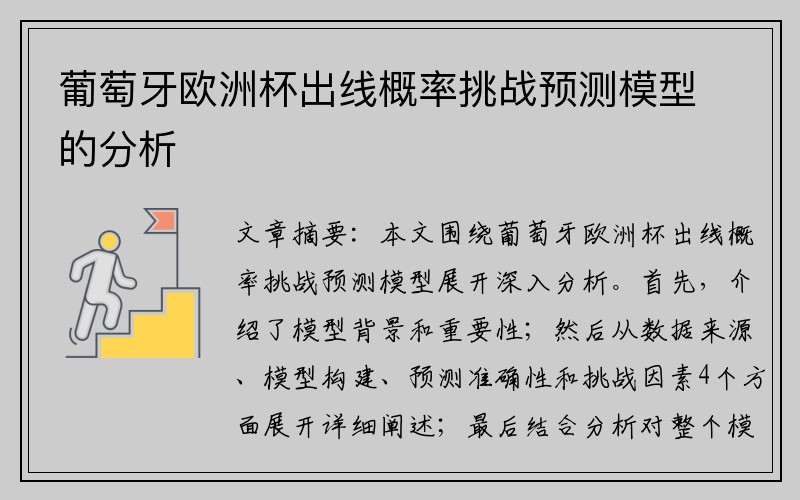 葡萄牙欧洲杯出线概率挑战预测模型的分析

文章摘要：本文围绕葡萄牙欧洲杯出线概率挑战预测模型展开深入分析。首先，介绍了模型背景和重要性；然后从数据来源、模型构建、预测准确性和挑战因素4个方面展开详细阐述；最后结合分析对整个模